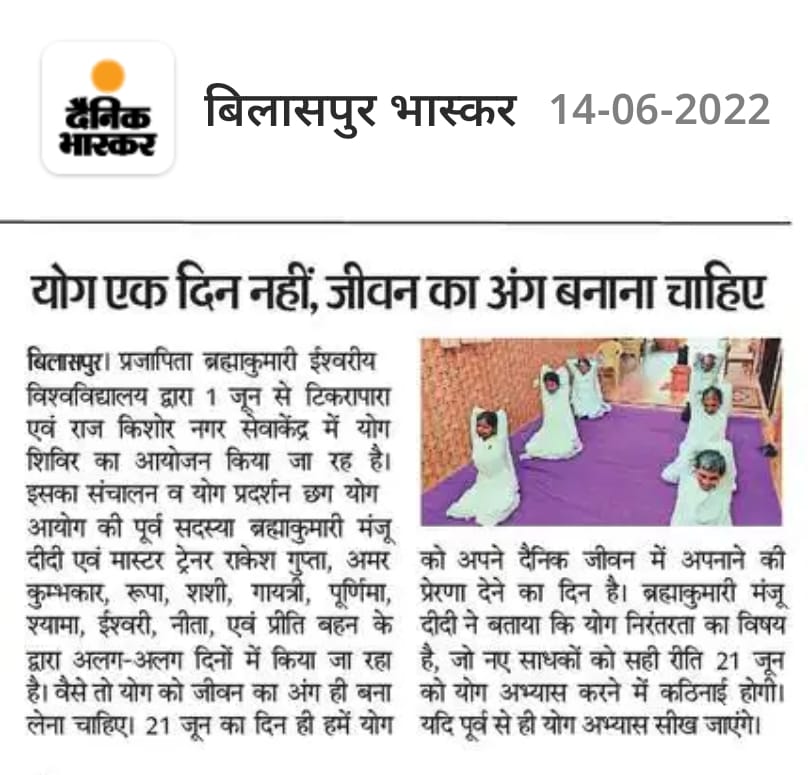 दैनिक भास्कर

बिलासपुर भास्कर 14-06-2022

योग एक दिन नहीं, जीवन का अंग बनाना चाहिए

बिलासपुर। प्रजापिता ब्रह्माकुमारी ईश्वरीय विश्वविद्यालय द्वारा 1 जून से टिकरापारा एवं राज किशोर नगर सेवाकेंद्र में योग शिविर का आयोजन किया जा रह है। इसका संचालन व योग प्रदर्शन छग योग आयोग की पूर्व सदस्या ब्रह्माकुमारी मंजू दीदी एवं मास्टर ट्रेनर राकेश गुप्ता, अमर कुम्भकार, रूपा, शशी, गायत्री, पूर्णिमा, श्यामा, ईश्वरी, नीता, एवं प्रीति बहन के द्वारा अलग-अलग दिनों में किया जा रहा है। वैसे तो योग को जीवन का अंग ही बना लेना चाहिए। 21 जून का दिन ही हमें योग को अपने दैनिक जीवन में अपनाने की प्रेरणा देने का दिन है। ब्रह्माकुमारी मंजू दीदी ने बताया कि योग निरंतरता का विषय है, जो नए साधकों को सही रीति 21 जून को योग अभ्यास करने में कठिनाई होगी। यदि पूर्व से ही योग अभ्यास सीख जाएंगे।